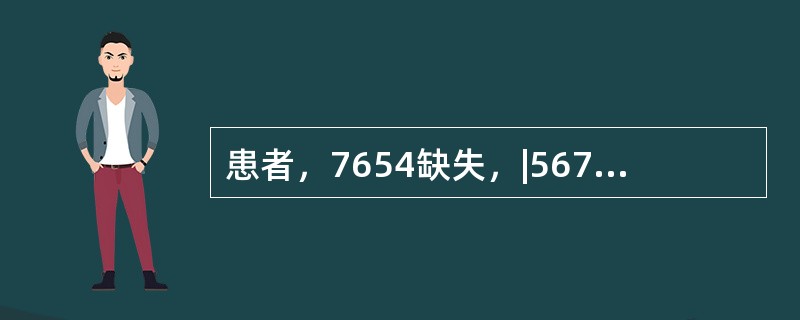 患者，7654缺失，|567...